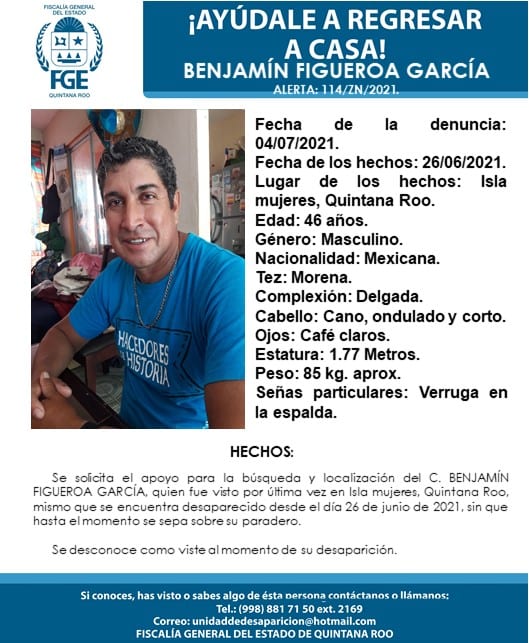 FISCALÍA GENERAL DEL ESTADO
FGE
QUINTANA ROO

¡AYÚDALE A REGRESAR A CASA!
BENJAMÍN FIGUEROA GARCÍA
ALERTA: 114/ZN/2021.

HACEDORES DE HISTORIA

Fecha de la denuncia: 04/07/2021.
Fecha de los hechos: 26/06/2021.
Lugar de los hechos: Isla mujeres, Quintana Roo.
Edad: 46 años.
Género: Masculino.
Nacionalidad: Mexicana.
Tez: Morena.
Complexión: Delgada.
Cabello: Cano, ondulado y corto.
Ojos: Café claros.
Estatura: 1.77 Metros.
Peso: 85 kg. aprox.
Señas particulares: Verruga en la espalda.

HECHOS:

Se solicita el apoyo para la búsqueda y localización del C. BENJAMÍN FIGUEROA GARCÍA, quien fue visto por última vez en Isla mujeres, Quintana Roo, mismo que se encuentra desaparecido desde el día 26 de junio de 2021, sin que hasta el momento se sepa sobre su paradero.

Se desconoce como viste al momento de su desaparición.

Si conoces, has visto o sabes algo de ésta persona contáctanos o llámanos:
Tel.: (998) 881 71 50 ext. 2169
Correo: unidaddedesaparicion@hotmail.com
FISCALÍA GENERAL DEL ESTADO DE QUINTANA ROO